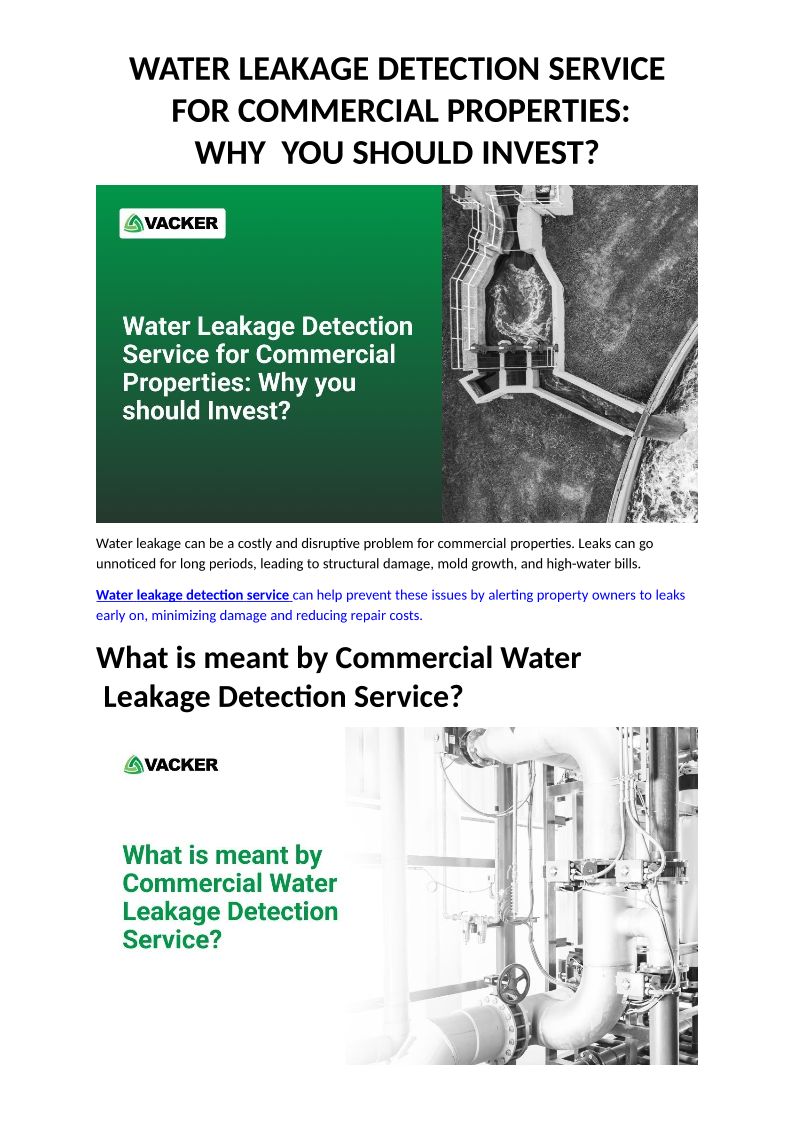 WATER LEAKAGE DETECTION SERVICE FOR COMMERCIAL PROPERTIES: WHY YOU SHOULD INVEST?

VACKER

Water Leakage Detection Service for Commercial Properties: Why you should Invest?

Water leakage can be a costly and disruptive problem for commercial properties. Leaks can go unnoticed for long periods, leading to structural damage, mold growth, and high-water bills.

Water leakage detection service can help prevent these issues by alerting property owners to leaks early on, minimizing damage and reducing repair costs.

What is meant by Commercial Water Leakage Detection Service?

VACKER

What is meant by Commercial Water Leakage Detection Service?